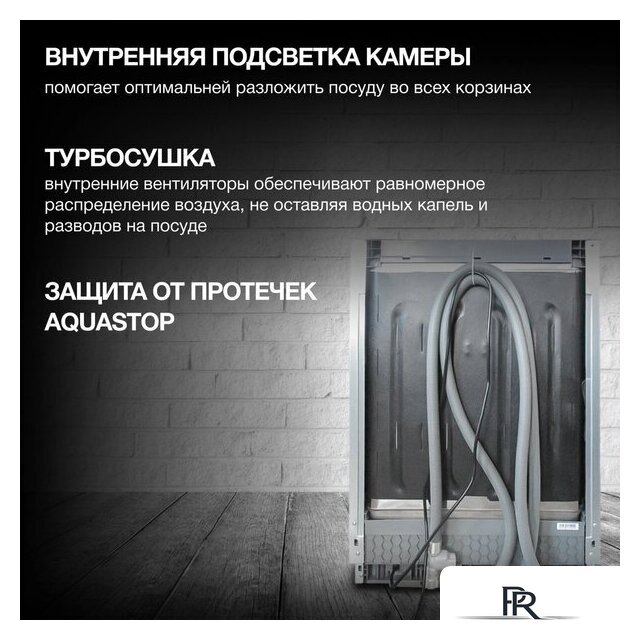 ВНУТРЕННЯЯ ПОДСВЕТКА КАМЕРЫ
помогает оптимальней разложить посуду во всех корзинах

ТУРБОСУШКА
внутренние вентиляторы обеспечивают равномерное распределение воздуха, не оставляя водных капель и разводов на посуде

ЗАЩИТА ОТ ПРОТЕЧЕК AQUASTOP

PR